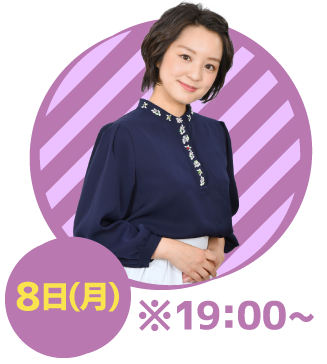 8日(月)

※19:00~